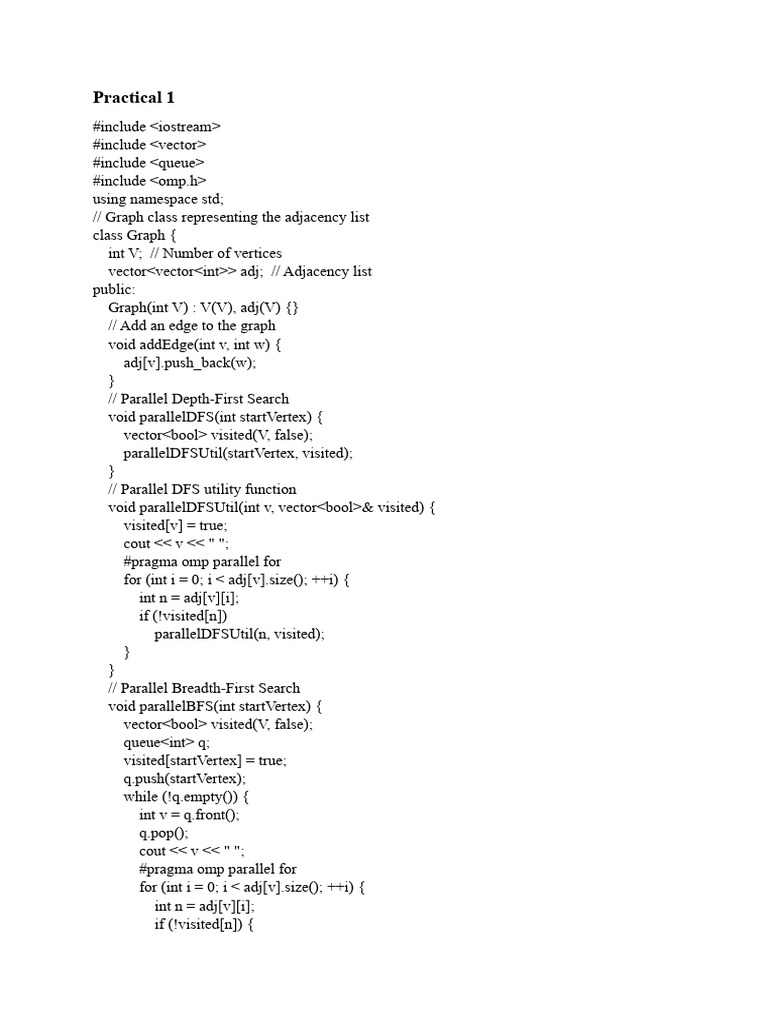 Practical 1

#include <iostream>
#include <vector>
#include <queue>
#include <omp.h>
using namespace std;
// Graph class representing the adjacency list
class Graph {
    int V;  // Number of vertices
    vector<vector<int>> adj;  // Adjacency list
public:
    Graph(int V) : V(V), adj(V) {}
    // Add an edge to the graph
    void addEdge(int v, int w) {
        adj[v].push_back(w);
    }
    // Parallel Depth-First Search
    void parallelDFS(int startVertex) {
        vector<bool> visited(V, false);
        parallelDFSUtil(startVertex, visited);
    }
    // Parallel DFS utility function
    void parallelDFSUtil(int v, vector<bool>& visited) {
        visited[v] = true;
        cout << v << " ";
        #pragma omp parallel for
        for (int i = 0; i < adj[v].size(); ++i) {
            int n = adj[v][i];
            if (!visited[n])
                parallelDFSUtil(n, visited);
        }
    }
    // Parallel Breadth-First Search
    void parallelBFS(int startVertex) {
        vector<bool> visited(V, false);
        queue<int> q;
        visited[startVertex] = true;
        q.push(startVertex);
        while (!q.empty()) {
            int v = q.front();
            q.pop();
            cout << v << " ";
            #pragma omp parallel for
            for (int i = 0; i < adj[v].size(); ++i) {
                int n = adj[v][i];
                if (!visited[n]) {